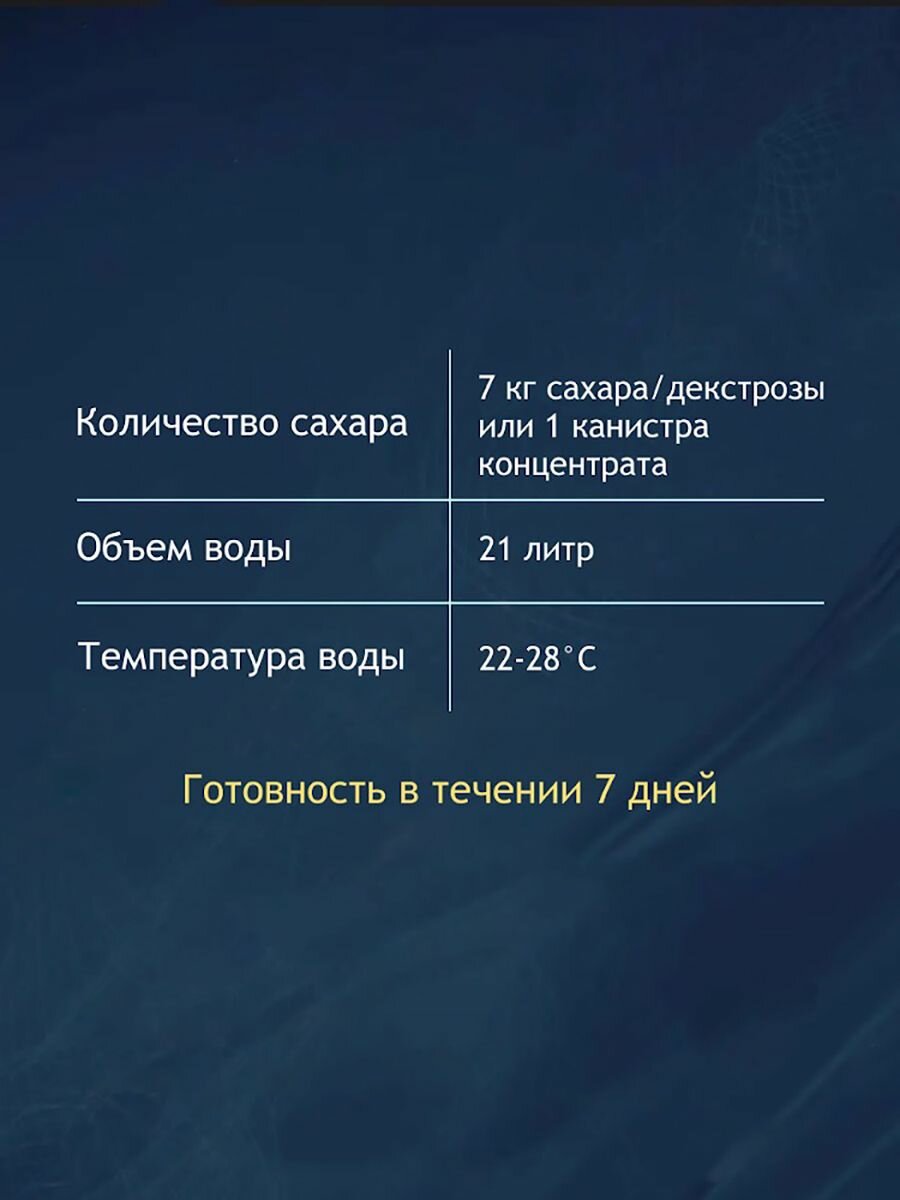 | Количество сахара | 7 кг сахара/декстрозы или 1 канистра концентрата |
|---|---|
| Объем воды | 21 литр |
| Температура воды | 22-28°C |

Готовность в течении 7 дней